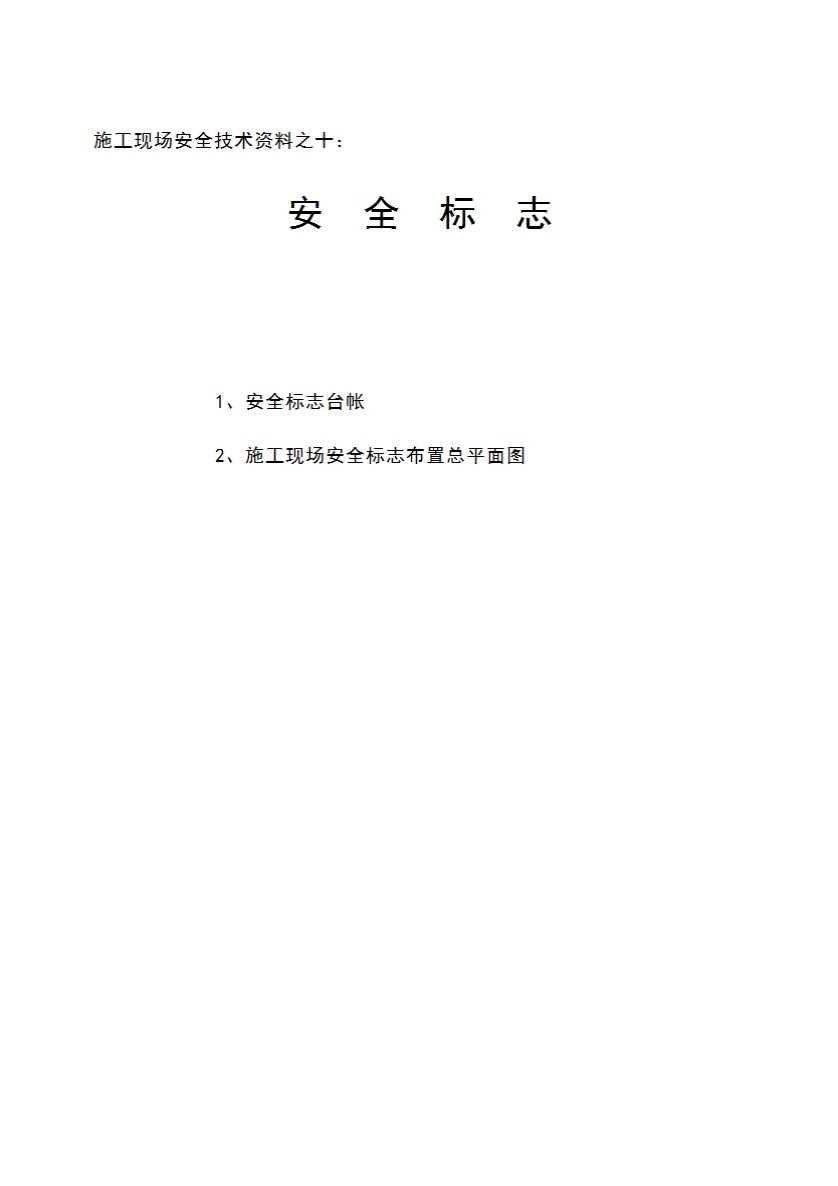 施工现场安全技术资料之十：

安 全 标 志

1、安全标志台帐

2、施工现场安全标志布置总平面图